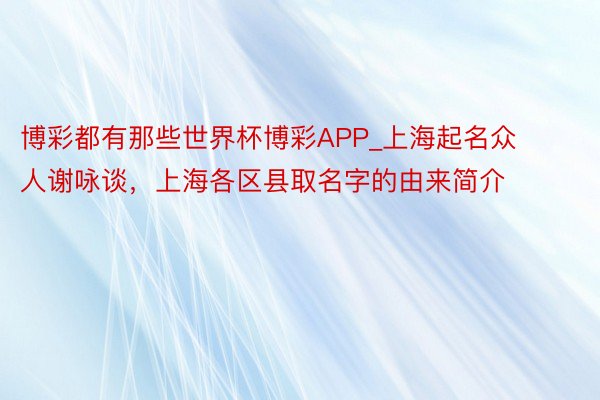 博彩都有那些世界杯博彩APP_上海起名众人谢咏谈，上海各区县取名字的由来简介